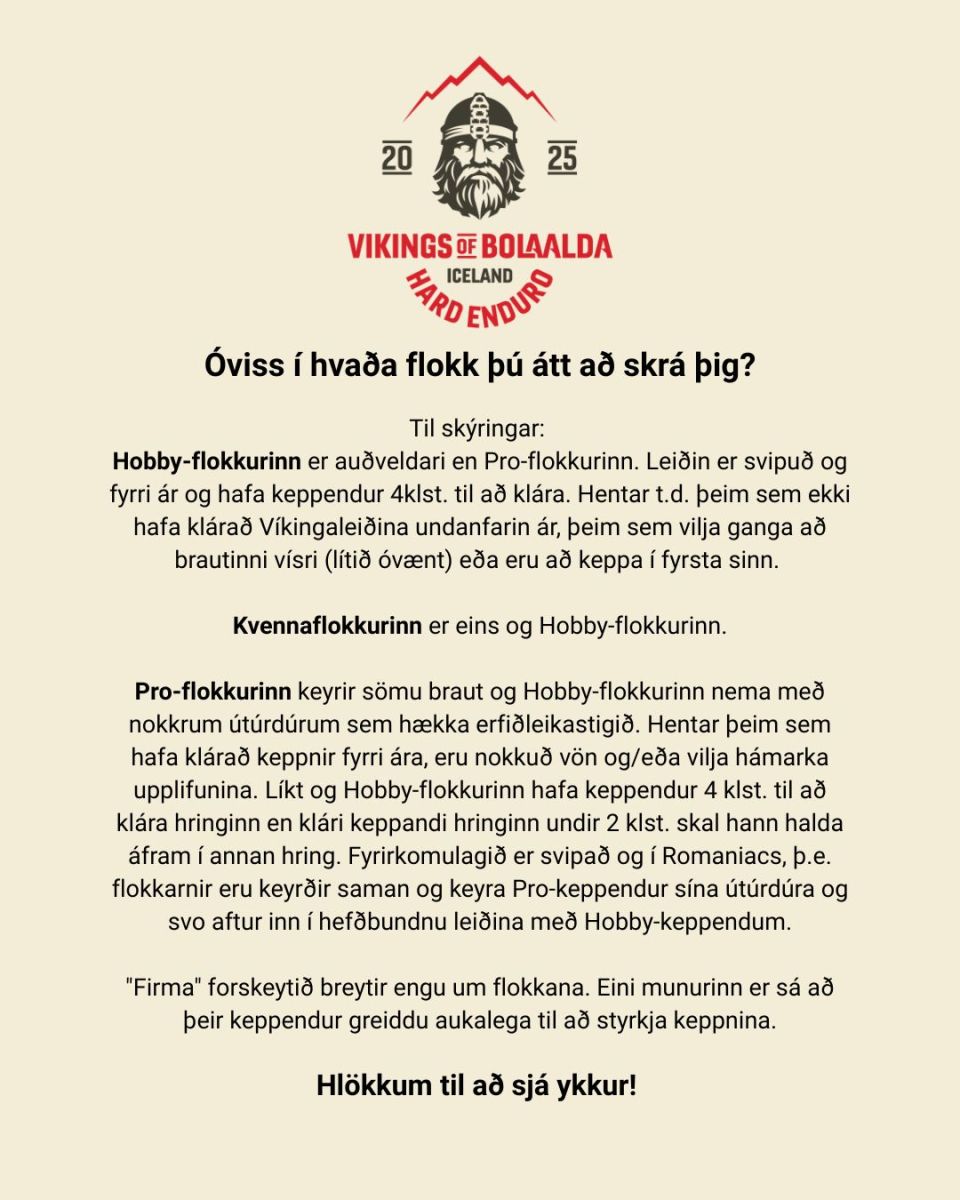 20 25

VIKINGS OF BOLAALDA
ICELAND
HARD ENDURO

Óviss í hvaða flokk þú átt að skrá þig?

Til skýringar:
Hobby-flokkurinn er auðveldari en Pro-flokkurinn. Leiðin er svipuð og fyrri ár og hafa keppendur 4klst. til að klára. Hentar t.d. þeim sem ekki hafa klárað Víkingaleiðina undanfarin ár, þeim sem vilja ganga að brautinni vísri (lítið óvænt) eða eru að keppa í fyrsta sinn.

Kvennaflokkurinn er eins og Hobby-flokkurinn.

Pro-flokkurinn keyrir sömu braut og Hobby-flokkurinn nema með nokkrum útúrdúrum sem hækka erfiðleikastigið. Hentar þeim sem hafa klárað keppnir fyrri ára, eru nokkuð vön og/eða vilja hámarka upplifunina. Líkt og Hobby-flokkurinn hafa keppendur 4 klst. til að klára hringinn en klári keppandi hringinn undir 2 klst. skal hann halda áfram í annan hring. Fyrirkomulagið er svipað og í Romaniacs, þ.e. flokkarnir eru keyrðir saman og keyra Pro-keppendur sína útúrdúra og svo aftur inn í hefðbundnu leiðina með Hobby-keppendum.

"Firma" forskeytið breytir engu um flokkana. Eini munurinn er sá að þeir keppendur greiddu aukalega til að styrkja keppnina.

Hlökkum til að sjá ykkur!